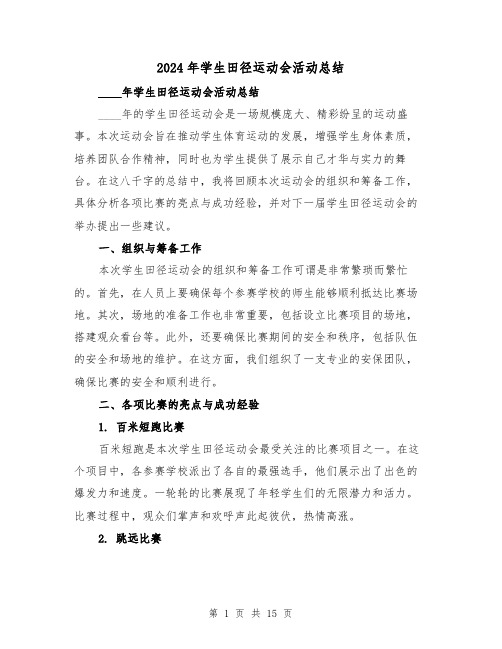 2024年学生田径运动会活动总结

____年学生田径运动会活动总结

____年的学生田径运动会是一场规模庞大、精彩纷呈的运动盛事。本次运动会旨在推动学生体育运动的发展，增强学生身体素质，培养团队合作精神，同时也为学生提供了展示自己才华与实力的舞台。在这八千字的总结中，我将回顾本次运动会的组织和筹备工作，具体分析各项比赛的亮点与成功经验，并对下一届学生田径运动会的举办提出一些建议。

一、组织与筹备工作

本次学生田径运动会的组织和筹备工作可谓是非常繁琐而繁忙的。首先，在人员上要确保每个参赛学校的师生能够顺利抵达比赛场地。其次，场地的准备工作也非常重要，包括设立比赛项目的场地，搭建观众看台等。此外，还要确保比赛期间的安全和秩序，包括队伍的安全和场地的维护。在这方面，我们组织了一支专业的安保团队，确保比赛的安全和顺利进行。

二、各项比赛的亮点与成功经验

1. 百米短跑比赛

百米短跑是本次学生田径运动会最受关注的比赛项目之一。在这个项目中，各参赛学校派出了各自的最强选手，他们展示出了出色的爆发力和速度。一轮轮的比赛展现了年轻学生们的无限潜力和活力。比赛过程中，观众们掌声和欢呼声此起彼伏，热情高涨。

2. 跳远比赛

第 1 页 共 15 页